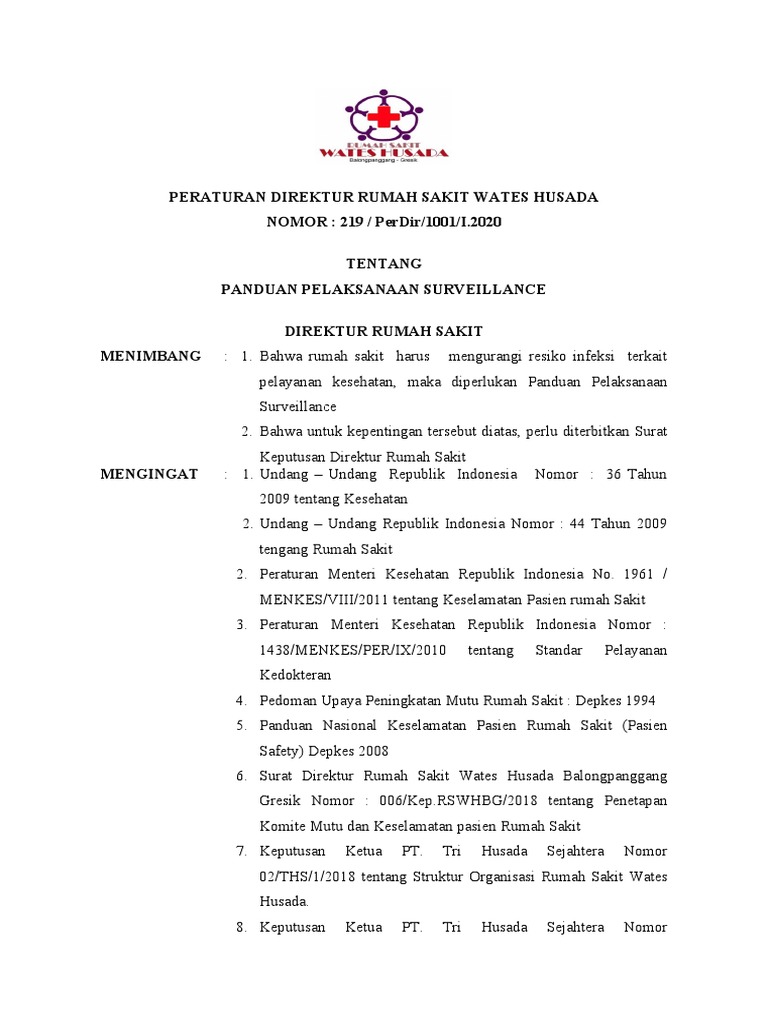 RUMAH SAKIT
WATES HUSADA
Balongpanggang - Gresik

PERATURAN DIREKTUR RUMAH SAKIT WATES HUSADA
NOMOR : 219 / PerDir/1001/I.2020

TENTANG
PANDUAN PELAKSANAAN SURVEILLANCE

DIREKTUR RUMAH SAKIT

MENIMBANG : 1. Bahwa rumah sakit harus mengurangi resiko infeksi terkait pelayanan kesehatan, maka diperlukan Panduan Pelaksanaan Surveillance

2. Bahwa untuk kepentingan tersebut diatas, perlu diterbitkan Surat Keputusan Direktur Rumah Sakit

MENGINGAT : 1. Undang – Undang Republik Indonesia Nomor : 36 Tahun 2009 tentang Kesehatan

2. Undang – Undang Republik Indonesia Nomor : 44 Tahun 2009 tengang Rumah Sakit

2. Peraturan Menteri Kesehatan Republik Indonesia No. 1961 / MENKES/VIII/2011 tentang Keselamatan Pasien rumah Sakit

3. Peraturan Menteri Kesehatan Republik Indonesia Nomor : 1438/MENKES/PER/IX/2010 tentang Standar Pelayanan Kedokteran

4. Pedoman Upaya Peningkatan Mutu Rumah Sakit : Depkes 1994

5. Panduan Nasional Keselamatan Pasien Rumah Sakit (Pasien Safety) Depkes 2008

6. Surat Direktur Rumah Sakit Wates Husada Balongpanggang Gresik Nomor : 006/Kep.RSWHBG/2018 tentang Penetapan Komite Mutu dan Keselamatan pasien Rumah Sakit

7. Keputusan Ketua PT. Tri Husada Sejahtera Nomor 02/THS/1/2018 tentang Struktur Organisasi Rumah Sakit Wates Husada.

8. Keputusan Ketua PT. Tri Husada Sejahtera Nomor